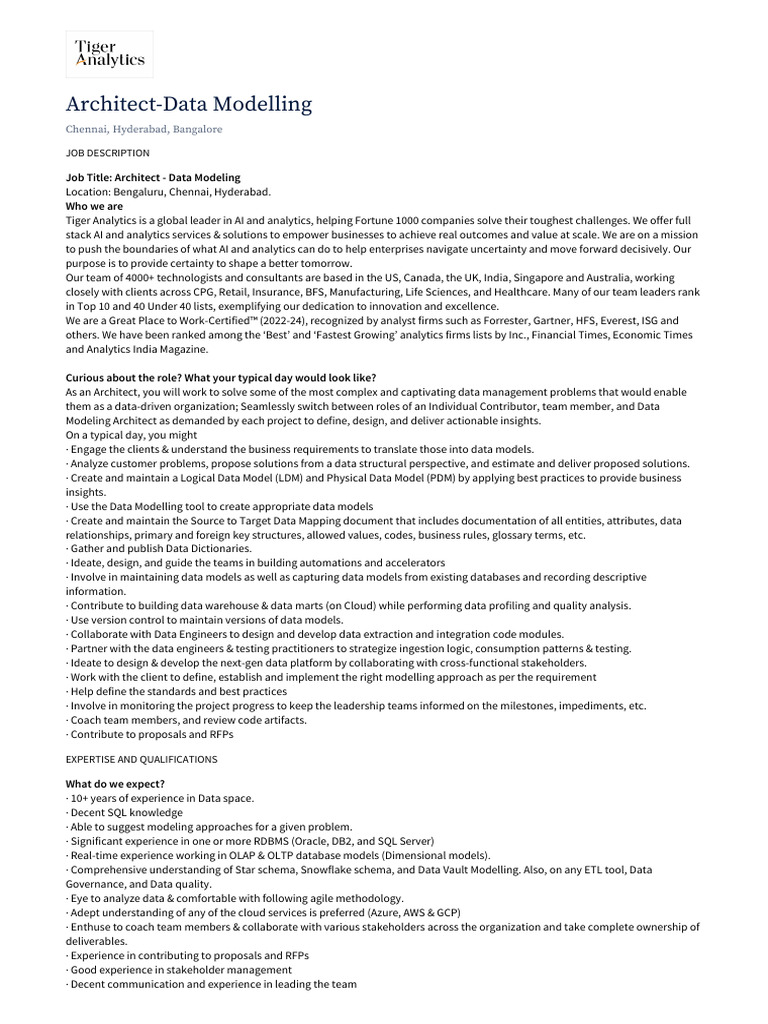 Tiger Analytics

Architect-Data Modelling

Chennai, Hyderabad, Bangalore

JOB DESCRIPTION

Job Title: Architect - Data Modeling
Location: Bengaluru, Chennai, Hyderabad.
Who we are
Tiger Analytics is a global leader in AI and analytics, helping Fortune 1000 companies solve their toughest challenges. We offer full stack AI and analytics services & solutions to empower businesses to achieve real outcomes and value at scale. We are on a mission to push the boundaries of what AI and analytics can do to help enterprises navigate uncertainty and move forward decisively. Our purpose is to provide certainty to shape a better tomorrow.
Our team of 4000+ technologists and consultants are based in the US, Canada, the UK, India, Singapore and Australia, working closely with clients across CPG, Retail, Insurance, BFS, Manufacturing, Life Sciences, and Healthcare. Many of our team leaders rank in Top 10 and 40 Under 40 lists, exemplifying our dedication to innovation and excellence.
We are a Great Place to Work-Certified™ (2022-24), recognized by analyst firms such as Forrester, Gartner, HFS, Everest, ISG and others. We have been ranked among the 'Best' and 'Fastest Growing' analytics firms lists by Inc., Financial Times, Economic Times and Analytics India Magazine.

Curious about the role? What your typical day would look like?
As an Architect, you will work to solve some of the most complex and captivating data management problems that would enable them as a data-driven organization; Seamlessly switch between roles of an Individual Contributor, team member, and Data Modeling Architect as demanded by each project to define, design, and deliver actionable insights.
On a typical day, you might
· Engage the clients & understand the business requirements to translate those into data models.
· Analyze customer problems, propose solutions from a data structural perspective, and estimate and deliver proposed solutions.
· Create and maintain a Logical Data Model (LDM) and Physical Data Model (PDM) by applying best practices to provide business insights.
· Use the Data Modelling tool to create appropriate data models
· Create and maintain the Source to Target Data Mapping document that includes documentation of all entities, attributes, data relationships, primary and foreign key structures, allowed values, codes, business rules, glossary terms, etc.
· Gather and publish Data Dictionaries.
· Ideate, design, and guide the teams in building automations and accelerators
· Involve in maintaining data models as well as capturing data models from existing databases and recording descriptive information.
· Contribute to building data warehouse & data marts (on Cloud) while performing data profiling and quality analysis.
· Use version control to maintain versions of data models.
· Collaborate with Data Engineers to design and develop data extraction and integration code modules.
· Partner with the data engineers & testing practitioners to strategize ingestion logic, consumption patterns & testing.
· Ideate to design & develop the next-gen data platform by collaborating with cross-functional stakeholders.
· Work with the client to define, establish and implement the right modelling approach as per the requirement
· Help define the standards and best practices
· Involve in monitoring the project progress to keep the leadership teams informed on the milestones, impediments, etc.
· Coach team members, and review code artifacts.
· Contribute to proposals and RFPs

EXPERTISE AND QUALIFICATIONS

What do we expect?
· 10+ years of experience in Data space.
· Decent SQL knowledge
· Able to suggest modeling approaches for a given problem.
· Significant experience in one or more RDBMS (Oracle, DB2, and SQL Server)
· Real-time experience working in OLAP & OLTP database models (Dimensional models).
· Comprehensive understanding of Star schema, Snowflake schema, and Data Vault Modelling. Also, on any ETL tool, Data Governance, and Data quality.
· Eye to analyze data & comfortable with following agile methodology.
· Adept understanding of any of the cloud services is preferred (Azure, AWS & GCP)
· Enthuse to coach team members & collaborate with various stakeholders across the organization and take complete ownership of deliverables.
· Experience in contributing to proposals and RFPs
· Good experience in stakeholder management
· Decent communication and experience in leading the team